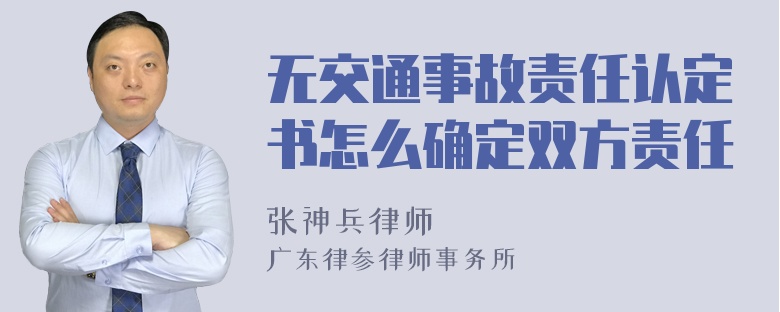 无交通事故责任认定书怎么确定双方责任

张神兵律师
广东律参律师事务所